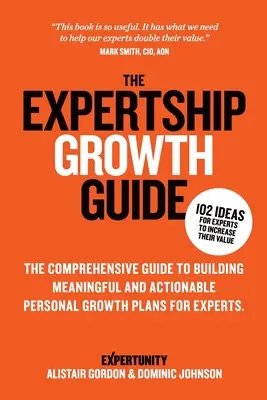 "This book is so useful. It has what we need to help our experts double their value."
MARK SMITH, CIO, AON

THE
EXPERTSHIP
GROWTH
GUIDE

102 IDEAS
FOR EXPERTS
TO INCREASE
THEIR VALUE

THE COMPREHENSIVE GUIDE TO BUILDING MEANINGFUL AND ACTIONABLE PERSONAL GROWTH PLANS FOR EXPERTS.

EXPERTUNITY
ALISTAIR GORDON & DOMINIC JOHNSON